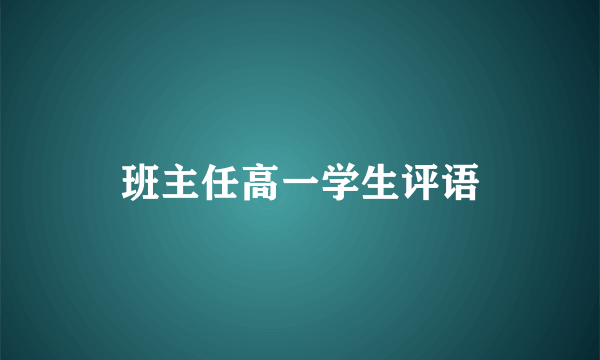 班主任高一学生评语